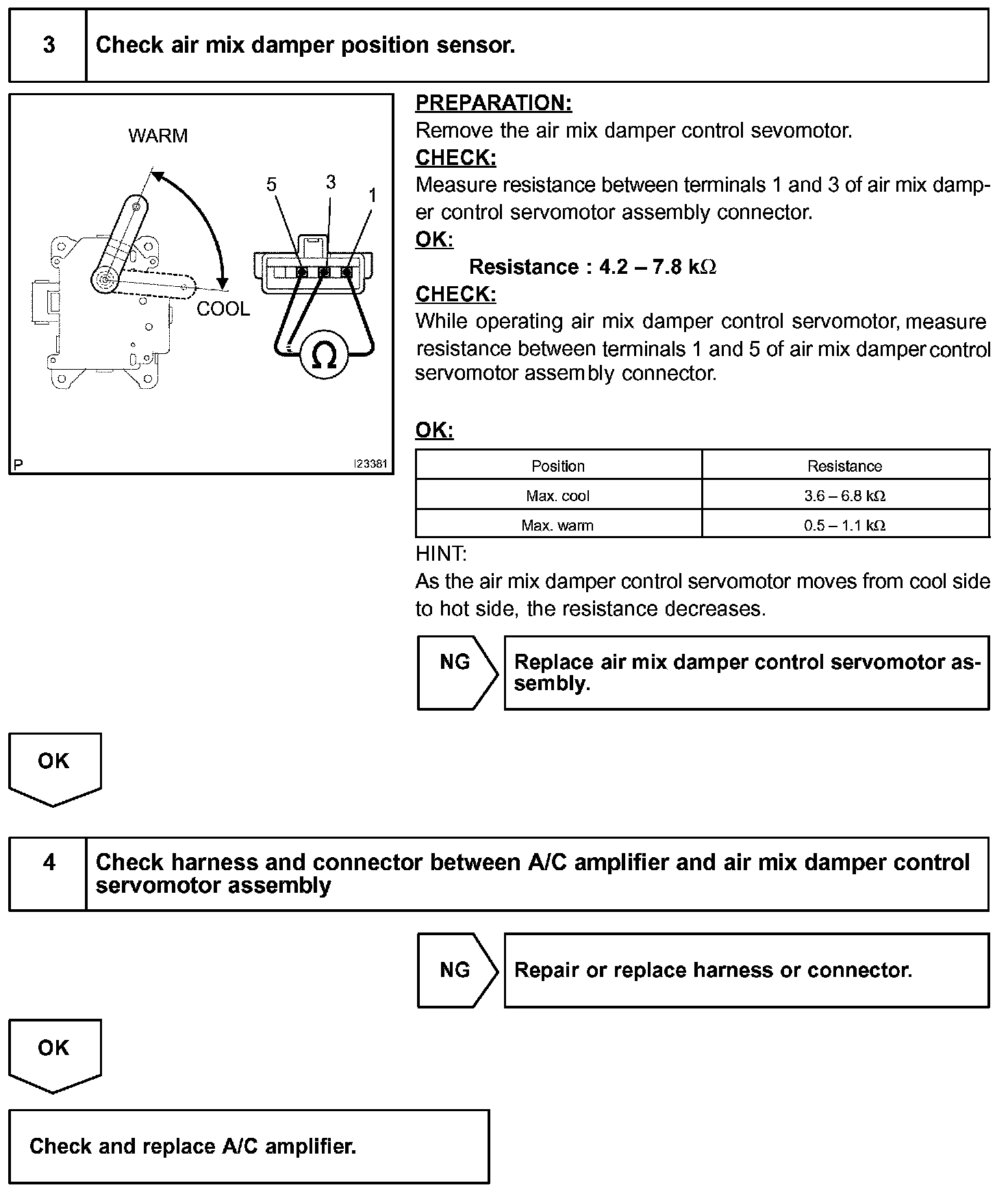 3 Check air mix damper position sensor.

WARM
5 3 1
COOL
Ω
P I23381

PREPARATION:
Remove the air mix damper control sevomotor.
CHECK:
Measure resistance between terminals 1 and 3 of air mix damper control servomotor assembly connector.
OK:
Resistance : 4.2 – 7.8 kΩ
CHECK:
While operating air mix damper control servomotor, measure resistance between terminals 1 and 5 of air mix damper control servomotor assembly connector.

OK:

| Position | Resistance |
|---|---|
| Max. cool | 3.6 – 6.8 kΩ |
| Max. warm | 0.5 – 1.1 kΩ |

HINT:
As the air mix damper control servomotor moves from cool side to hot side, the resistance decreases.

NG Replace air mix damper control servomotor assembly.

OK

4 Check harness and connector between A/C amplifier and air mix damper control servomotor assembly

NG Repair or replace harness or connector.

OK

Check and replace A/C amplifier.